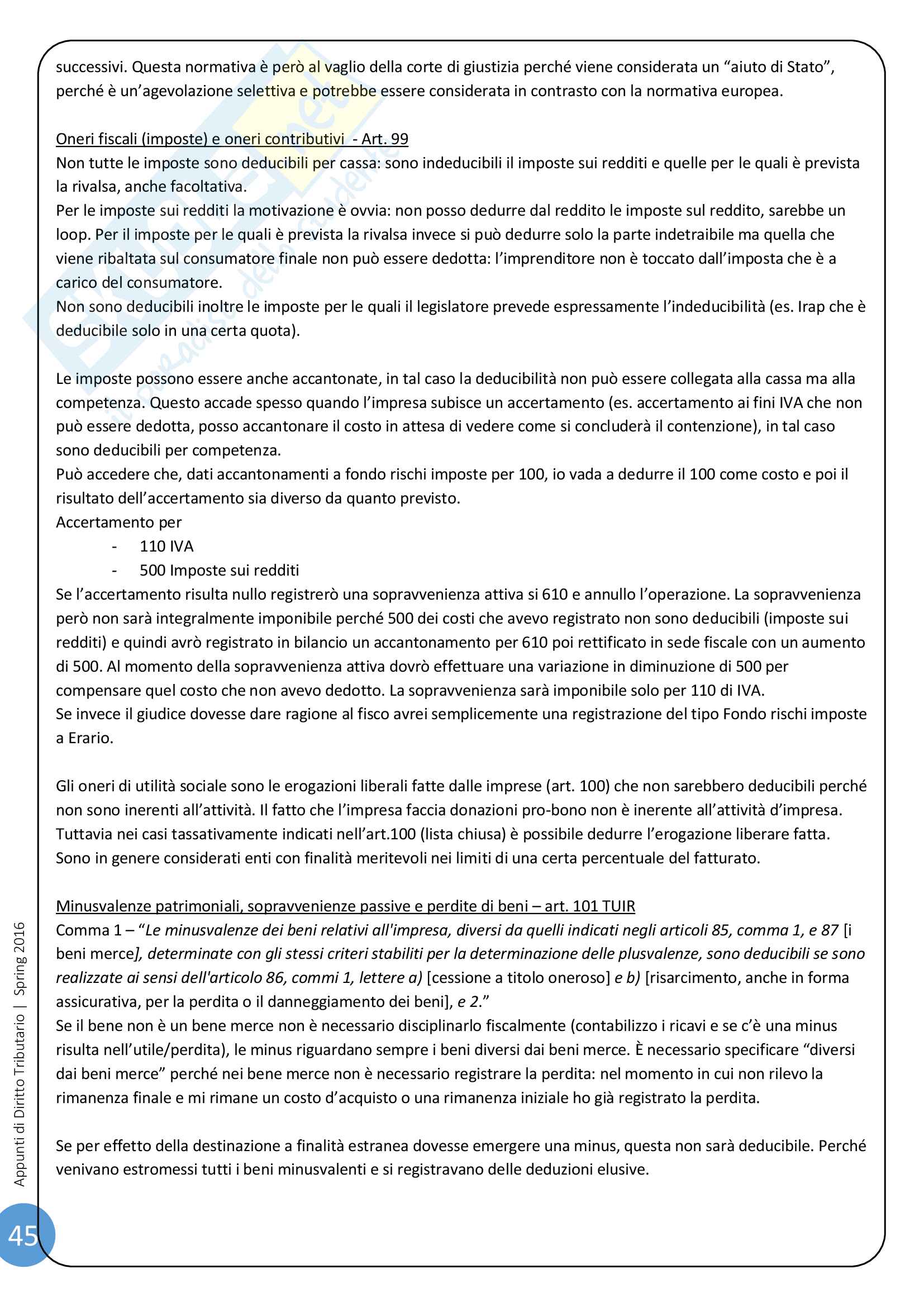 successivi. Questa normativa è però al vaglio della corte di giustizia perché viene considerata un "aiuto di Stato", perché è un'agevolazione selettiva e potrebbe essere considerata in contrasto con la normativa europea.

Oneri fiscali (imposte) e oneri contributivi - Art. 99
Non tutte le imposte sono deducibili per cassa: sono indeducibili il imposte sui redditi e quelle per le quali è prevista la rivalsa, anche facoltativa.
Per le imposte sui redditi la motivazione è ovvia: non posso dedurre dal reddito le imposte sul reddito, sarebbe un loop. Per il imposte per le quali è prevista la rivalsa invece si può dedurre solo la parte indetraibile ma quella che viene ribaltata sul consumatore finale non può essere dedotta: l'imprenditore non è toccato dall'imposta che è a carico del consumatore.
Non sono deducibili inoltre le imposte per le quali il legislatore prevede espressamente l'indeducibilità (es. Irap che è deducibile solo in una certa quota).

Le imposte possono essere anche accantonate, in tal caso la deducibilità non può essere collegata alla cassa ma alla competenza. Questo accade spesso quando l'impresa subisce un accertamento (es. accertamento ai fini IVA che non può essere dedotta, posso accantonare il costo in attesa di vedere come si concluderà il contenzione), in tal caso sono deducibili per competenza.
Può accedere che, dati accantonamenti a fondo rischi imposte per 100, io vada a dedurre il 100 come costo e poi il risultato dell'accertamento sia diverso da quanto previsto.
Accertamento per
- 110 IVA
- 500 Imposte sui redditi
Se l'accertamento risulta nullo registrerò una sopravvenienza attiva si 610 e annullo l'operazione. La sopravvenienza però non sarà integralmente imponibile perché 500 dei costi che avevo registrato non sono deducibili (imposte sui redditi) e quindi avrò registrato in bilancio un accantonamento per 610 poi rettificato in sede fiscale con un aumento di 500. Al momento della sopravvenienza attiva dovrò effettuare una variazione in diminuzione di 500 per compensare quel costo che non avevo dedotto. La sopravvenienza sarà imponibile solo per 110 di IVA.
Se invece il giudice dovesse dare ragione al fisco avrei semplicemente una registrazione del tipo Fondo rischi imposte a Erario.

Gli oneri di utilità sociale sono le erogazioni liberali fatte dalle imprese (art. 100) che non sarebbero deducibili perché non sono inerenti all'attività. Il fatto che l'impresa faccia donazioni pro-bono non è inerente all'attività d'impresa. Tuttavia nei casi tassativamente indicati nell'art.100 (lista chiusa) è possibile dedurre l'erogazione liberare fatta. Sono in genere considerati enti con finalità meritevoli nei limiti di una certa percentuale del fatturato.

Minusvalenze patrimoniali, sopravvenienze passive e perdite di beni – art. 101 TUIR
Comma 1 – "Le minusvalenze dei beni relativi all'impresa, diversi da quelli indicati negli articoli 85, comma 1, e 87 [i beni merce], determinate con gli stessi criteri stabiliti per la determinazione delle plusvalenze, sono deducibili se sono realizzate ai sensi dell'articolo 86, commi 1, lettere a) [cessione a titolo oneroso] e b) [risarcimento, anche in forma assicurativa, per la perdita o il danneggiamento dei beni], e 2."
Se il bene non è un bene merce non è necessario disciplinarlo fiscalmente (contabilizzo i ricavi e se c'è una minus risulta nell'utile/perdita), le minus riguardano sempre i beni diversi dai beni merce. È necessario specificare "diversi dai beni merce" perché nei bene merce non è necessario registrare la perdita: nel momento in cui non rilevo la rimanenza finale e mi rimane un costo d'acquisto o una rimanenza iniziale ho già registrato la perdita.

Se per effetto della destinazione a finalità estranea dovesse emergere una minus, questa non sarà deducibile. Perché venivano estromessi tutti i beni minusvalenti e si registravano delle deduzioni elusive.

Appunti di Diritto Tributario | Spring 2016
45